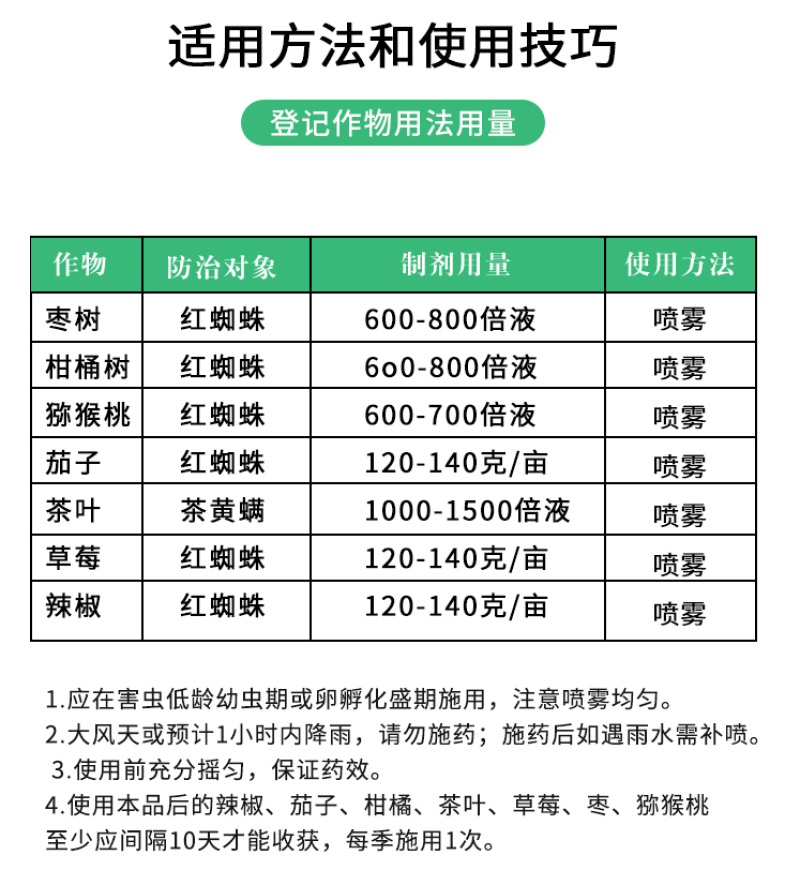 适用方法和使用技巧

登记作物用法用量

| 作物 | 防治对象 | 制剂用量 | 使用方法 |
|---|---|---|---|
| 枣树 | 红蜘蛛 | 600-800倍液 | 喷雾 |
| 柑桶树 | 红蜘蛛 | 6o0-800倍液 | 喷雾 |
| 猕猴桃 | 红蜘蛛 | 600-700倍液 | 喷雾 |
| 茄子 | 红蜘蛛 | 120-140克/亩 | 喷雾 |
| 茶叶 | 茶黄螨 | 1000-1500倍液 | 喷雾 |
| 草莓 | 红蜘蛛 | 120-140克/亩 | 喷雾 |
| 辣椒 | 红蜘蛛 | 120-140克/亩 | 喷雾 |

1.应在害虫低龄幼虫期或卵孵化盛期施用，注意喷雾均匀。
2.大风天或预计1小时内降雨，请勿施药；施药后如遇雨水需补喷。
3.使用前充分摇匀，保证药效。
4.使用本品后的辣椒、茄子、柑橘、茶叶、草莓、枣、猕猴桃至少应间隔10天才能收获，每季施用1次。